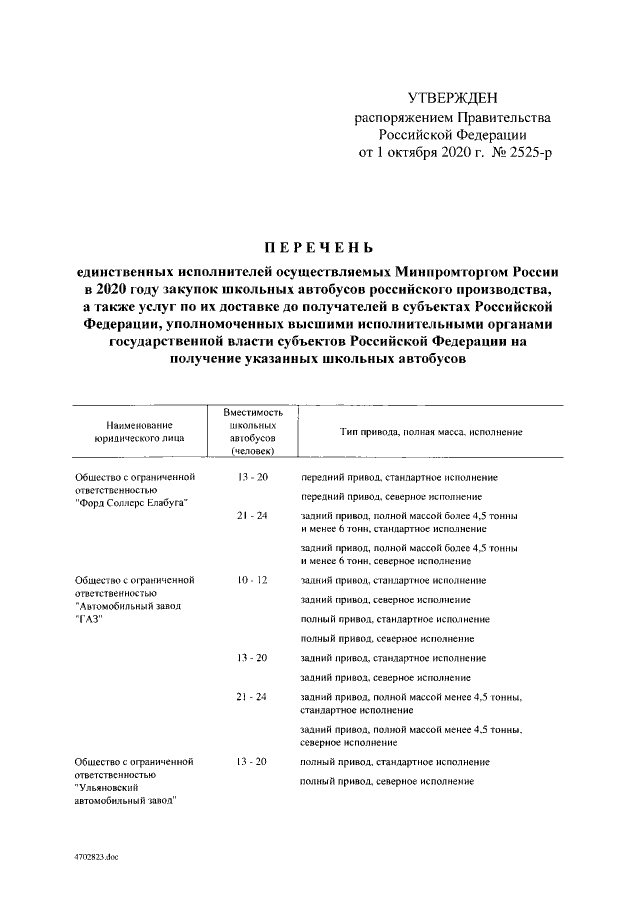 УТВЕРЖДЕН
распоряжением Правительства
Российской Федерации
от 1 октября 2020 г. № 2525-р

ПЕРЕЧЕНЬ

единственных исполнителей осуществляемых Минпромторгом России в 2020 году закупок школьных автобусов российского производства, а также услуг по их доставке до получателей в субъектах Российской Федерации, уполномоченных высшими исполнительными органами государственной власти субъектов Российской Федерации на получение указанных школьных автобусов

| Наименование юридического лица | Вместимость школьных автобусов (человек) | Тип привода, полная масса, исполнение |
|---|---|---|
| Общество с ограниченной ответственностью "Форд Соллерс Елабуга" | 13 - 20 | передний привод, стандартное исполнение |
| | | передний привод, северное исполнение |
| | 21 - 24 | задний привод, полной массой более 4,5 тонны и менее 6 тонн, стандартное исполнение |
| | | задний привод, полной массой более 4,5 тонны и менее 6 тонн, северное исполнение |
| Общество с ограниченной ответственностью "Автомобильный завод "ГАЗ" | 10 - 12 | задний привод, стандартное исполнение |
| | | задний привод, северное исполнение |
| | | полный привод, стандартное исполнение |
| | | полный привод, северное исполнение |
| | 13 - 20 | задний привод, стандартное исполнение |
| | | задний привод, северное исполнение |
| | 21 - 24 | задний привод, полной массой менее 4,5 тонны, стандартное исполнение |
| | | задний привод, полной массой менее 4,5 тонны, северное исполнение |
| Общество с ограниченной ответственностью "Ульяновский автомобильный завод" | 13 - 20 | полный привод, стандартное исполнение |
| | | полный привод, северное исполнение |

4702823.doc